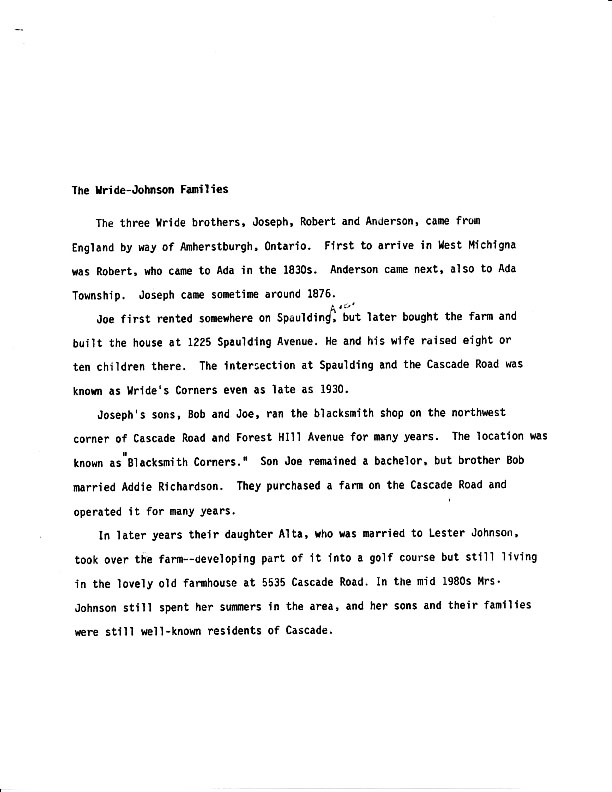 The Wride-Johnson Families

The three Wride brothers, Joseph, Robert and Anderson, came from England by way of Amherstburgh, Ontario. First to arrive in West Michigna was Robert, who came to Ada in the 1830s. Anderson came next, also to Ada Township. Joseph came sometime around 1876.

Joe first rented somewhere on Spaulding Ave, but later bought the farm and built the house at 1225 Spaulding Avenue. He and his wife raised eight or ten children there. The intersection at Spaulding and the Cascade Road was known as Wride's Corners even as late as 1930.

Joseph's sons, Bob and Joe, ran the blacksmith shop on the northwest corner of Cascade Road and Forest Hill Avenue for many years. The location was known as "Blacksmith Corners." Son Joe remained a bachelor, but brother Bob married Addie Richardson. They purchased a farm on the Cascade Road and operated it for many years.

In later years their daughter Alta, who was married to Lester Johnson, took over the farm--developing part of it into a golf course but still living in the lovely old farmhouse at 5535 Cascade Road. In the mid 1980s Mrs. Johnson still spent her summers in the area, and her sons and their families were still well-known residents of Cascade.